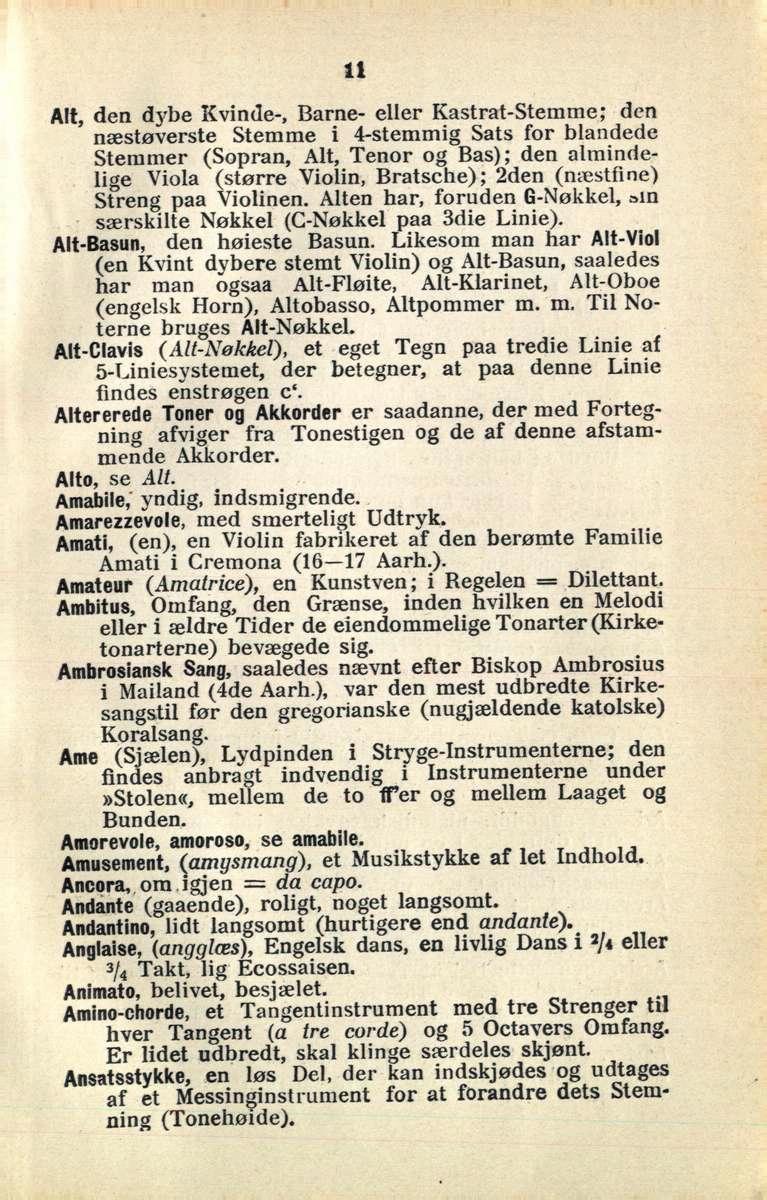 11

Alt, den dybe Kvinde-, Barne- eller Kastrat-Stemme; den næstøverste Stemme i 4-stemmig Sats for blandede Stemmer (Sopran, Alt, Tenor og Bas); den almindelige Viola (større Violin, Bratsche); 2den (næstfine) Streng paa Violinen. Alten har, foruden G-Nøkkel, sin særskilte Nøkkel (C-Nøkkel paa 3die Linie).

Alt-Basun, den høieste Basun. Likesom man har Alt-Viol (en Kvint dybere stemt Violin) og Alt-Basun, saaledes har man ogsaa Alt-Fløite, Alt-Klarinet, Alt-Oboe (engelsk Horn), Altobasso, Altpommer m. m. Til Noterne bruges Alt-Nøkkel.

Alt-Clavis (Alt-Nøkkel), et eget Tegn paa tredie Linie af 5-Liniesystemet, der betegner, at paa denne Linie findes enstrøgen c'.

Altererede Toner og Akkorder er saadanne, der med Fortegning afviger fra Tonestigen og de af denne afstammende Akkorder.

Alto, se Alt.

Amabile, yndig, indsmigrende.

Amarezzevole, med smerteligt Udtryk.

Amati, (en), en Violin fabrikeret af den berømte Familie Amati i Cremona (16—17 Aarh.).

Amateur (Amatrice), en Kunstven; i Regelen = Dilettant.

Ambitus, Omfang, den Grænse, inden hvilken en Melodi eller i ældre Tider de eiendommelige Tonarter (Kirketonarterne) bevægede sig.

Ambrosiansk Sang, saaledes nævnt efter Biskop Ambrosius i Mailand (4de Aarh.), var den mest udbredte Kirkesangstil før den gregorianske (nugjældende katolske) Koralsang.

Ame (Sjælen), Lydpinden i Stryge-Instrumenterne; den findes anbragt indvendig i Instrumenterne under »Stolen«, mellem de to ff'er og mellem Laaget og Bunden.

Amorevole, amoroso, se amabile.

Amusement, (amysmang), et Musikstykke af let Indhold.

Ancora, om igjen = da capo.

Andante (gaaende), roligt, noget langsomt.

Andantino, lidt langsomt (hurtigere end andante).

Anglaise, (angglæs), Engelsk dans, en livlig Dans i $^2/_4$ eller $^3/_4$ Takt, lig Ecossaisen.

Animato, belivet, besjælet.

Amino-chorde, et Tangentinstrument med tre Strenger til hver Tangent (a tre corde) og 5 Octavers Omfang. Er lidet udbredt, skal klinge særdeles skjønt.

Ansatsstykke, en løs Del, der kan indskjødes og udtages af et Messinginstrument for at forandre dets Stemning (Tonehøide).